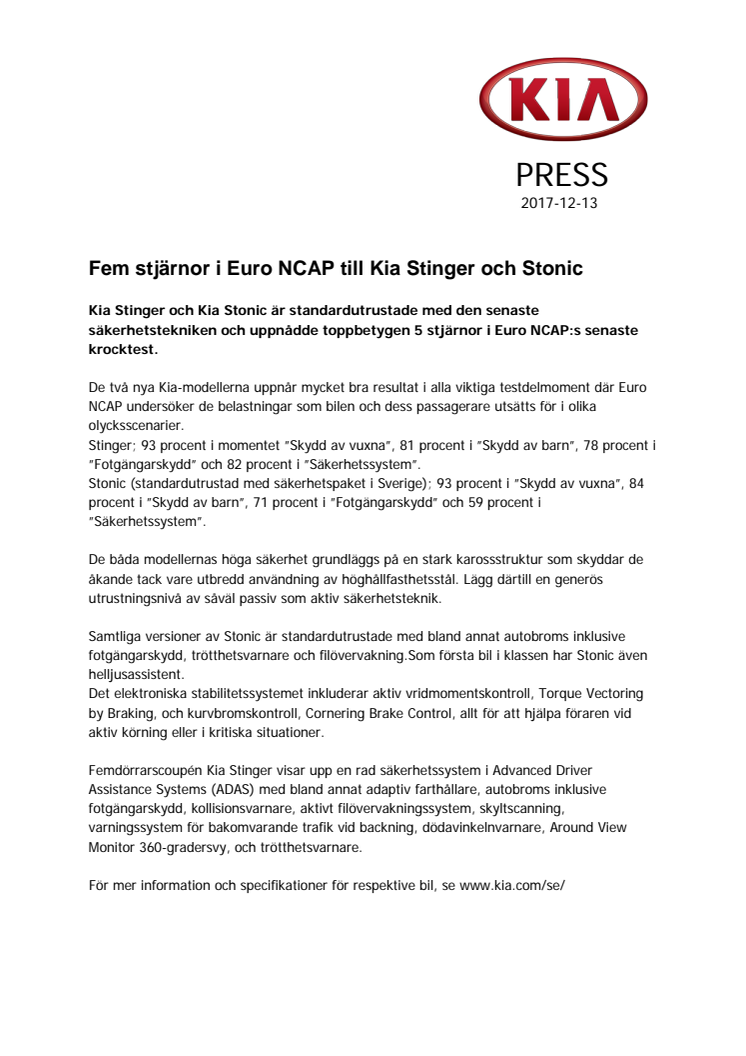 KIA

PRESS
2017-12-13

Fem stjärnor i Euro NCAP till Kia Stinger och Stonic

Kia Stinger och Kia Stonic är standardutrustade med den senaste säkerhetstekniken och uppnådde toppbetygen 5 stjärnor i Euro NCAP:s senaste krocktest.

De två nya Kia-modellerna uppnår mycket bra resultat i alla viktiga testdelmoment där Euro NCAP undersöker de belastningar som bilen och dess passagerare utsätts för i olika olycksscenarier.
Stinger; 93 procent i momentet "Skydd av vuxna", 81 procent i "Skydd av barn", 78 procent i "Fotgängarskydd" och 82 procent i "Säkerhetssystem".
Stonic (standardutrustad med säkerhetspaket i Sverige); 93 procent i "Skydd av vuxna", 84 procent i "Skydd av barn", 71 procent i "Fotgängarskydd" och 59 procent i "Säkerhetssystem".

De båda modellernas höga säkerhet grundläggs på en stark karossstruktur som skyddar de åkande tack vare utbredd användning av höghållfasthetsstål. Lägg därtill en generös utrustningsnivå av såväl passiv som aktiv säkerhetsteknik.

Samtliga versioner av Stonic är standardutrustade med bland annat autobroms inklusive fotgängarskydd, trötthetsvarnare och filövervakning.Som första bil i klassen har Stonic även helljusassistent.
Det elektroniska stabilitetssystemet inkluderar aktiv vridmomentskontroll, Torque Vectoring by Braking, och kurvbromskontroll, Cornering Brake Control, allt för att hjälpa föraren vid aktiv körning eller i kritiska situationer.

Femdörrarscoupén Kia Stinger visar upp en rad säkerhetssystem i Advanced Driver Assistance Systems (ADAS) med bland annat adaptiv farthållare, autobroms inklusive fotgängarskydd, kollisionsvarnare, aktivt filövervakningssystem, skyltscanning, varningssystem för bakomvarande trafik vid backning, dödavinkelnvarnare, Around View Monitor 360-gradersvy, och trötthetsvarnare.

För mer information och specifikationer för respektive bil, se www.kia.com/se/